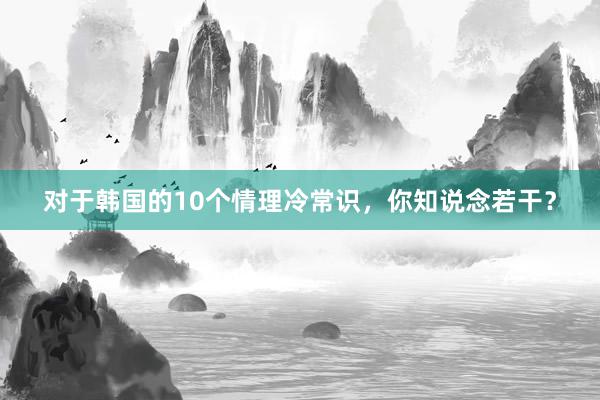 对于韩国的10个情理冷常识，你知说念若干？